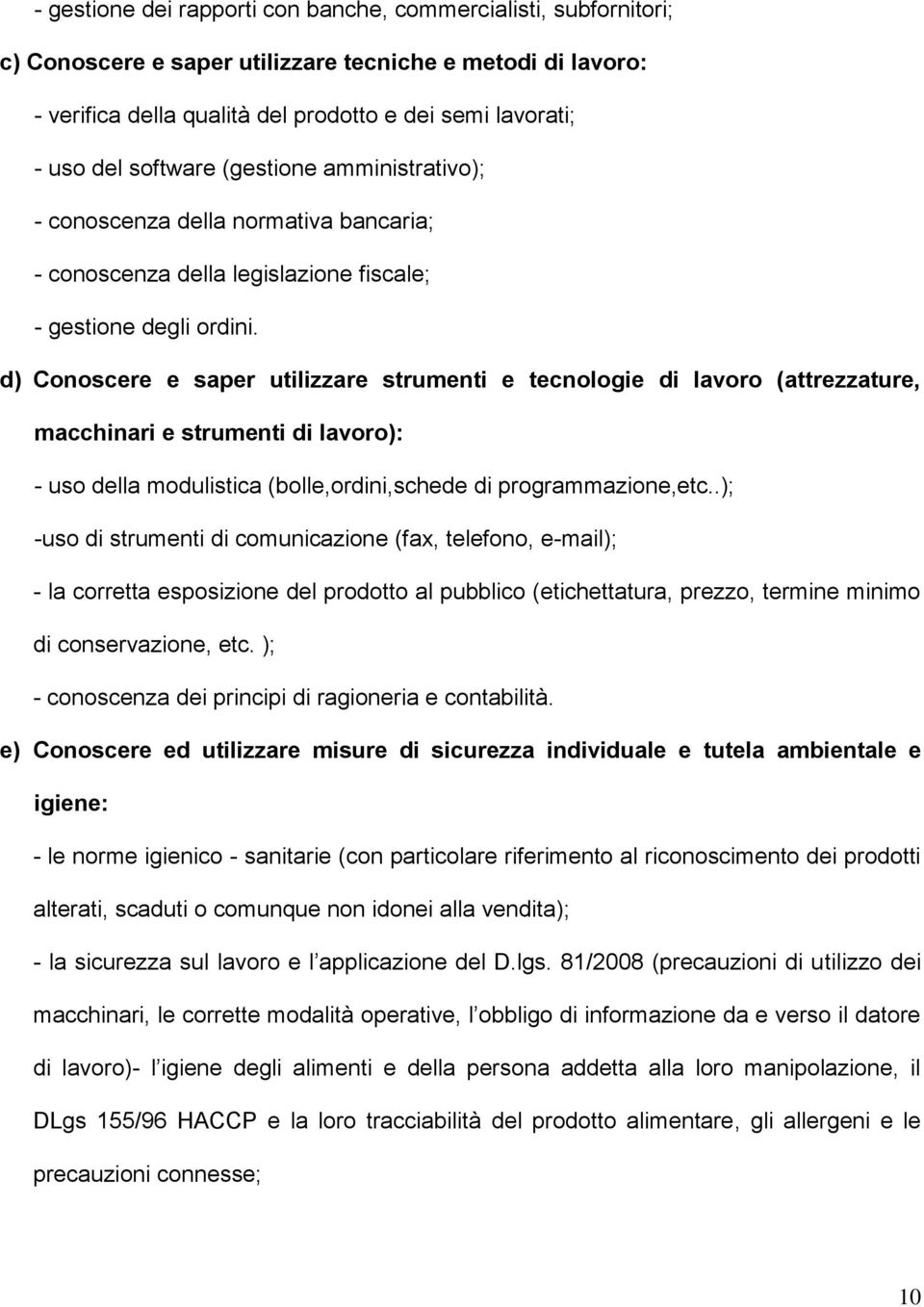 - gestione dei rapporti con banche, commercialisti, subfornitori;

c) Conoscere e saper utilizzare tecniche e metodi di lavoro:

- verifica della qualità del prodotto e dei semi lavorati;

- uso del software (gestione amministrativo);

- conoscenza della normativa bancaria;

- conoscenza della legislazione fiscale;

- gestione degli ordini.

d) Conoscere e saper utilizzare strumenti e tecnologie di lavoro (attrezzature, macchinari e strumenti di lavoro):

- uso della modulistica (bolle,ordini,schede di programmazione,etc..);

-uso di strumenti di comunicazione (fax, telefono, e-mail);

- la corretta esposizione del prodotto al pubblico (etichettatura, prezzo, termine minimo di conservazione, etc. );

- conoscenza dei principi di ragioneria e contabilità.

e) Conoscere ed utilizzare misure di sicurezza individuale e tutela ambientale e igiene:

- le norme igienico - sanitarie (con particolare riferimento al riconoscimento dei prodotti alterati, scaduti o comunque non idonei alla vendita);

- la sicurezza sul lavoro e l applicazione del D.lgs. 81/2008 (precauzioni di utilizzo dei macchinari, le corrette modalità operative, l obbligo di informazione da e verso il datore di lavoro)- l igiene degli alimenti e della persona addetta alla loro manipolazione, il DLgs 155/96 HACCP e la loro tracciabilità del prodotto alimentare, gli allergeni e le precauzioni connesse;

10